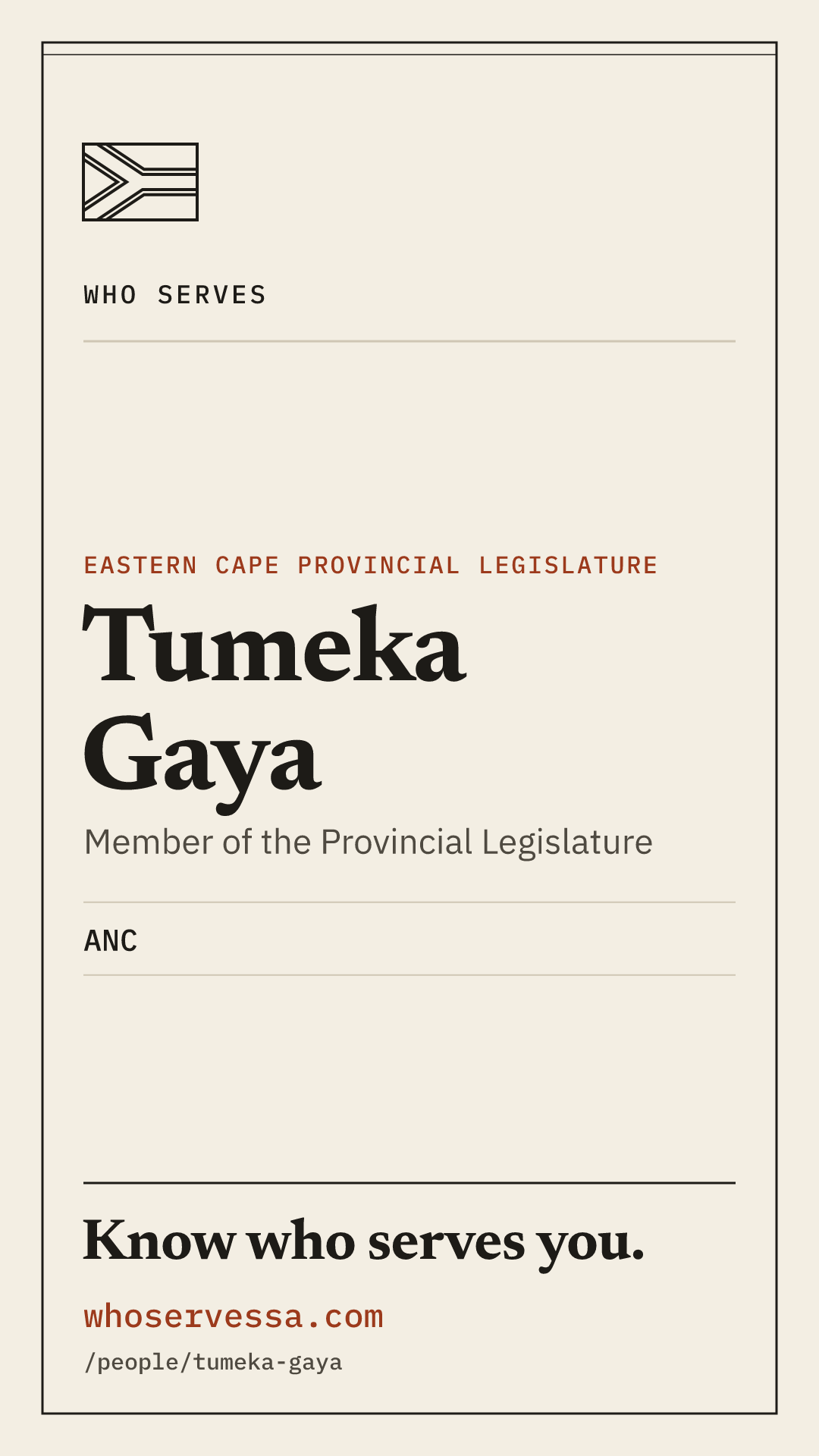 WHO SERVES

EASTERN CAPE PROVINCIAL LEGISLATURE

Tumeka
Gaya

Member of the Provincial Legislature

ANC

Know who serves you.

whoservessa.com

/people/tumeka-gaya